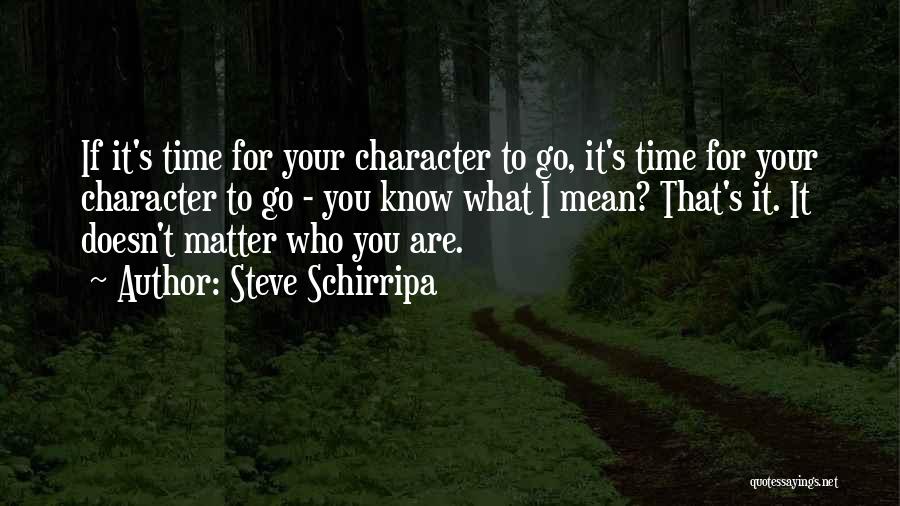 If it's time for your character to go, it's time for your character to go - you know what I mean? That's it. It doesn't matter who you are.

~ Author: Steve Schirripa

quotessayings.net